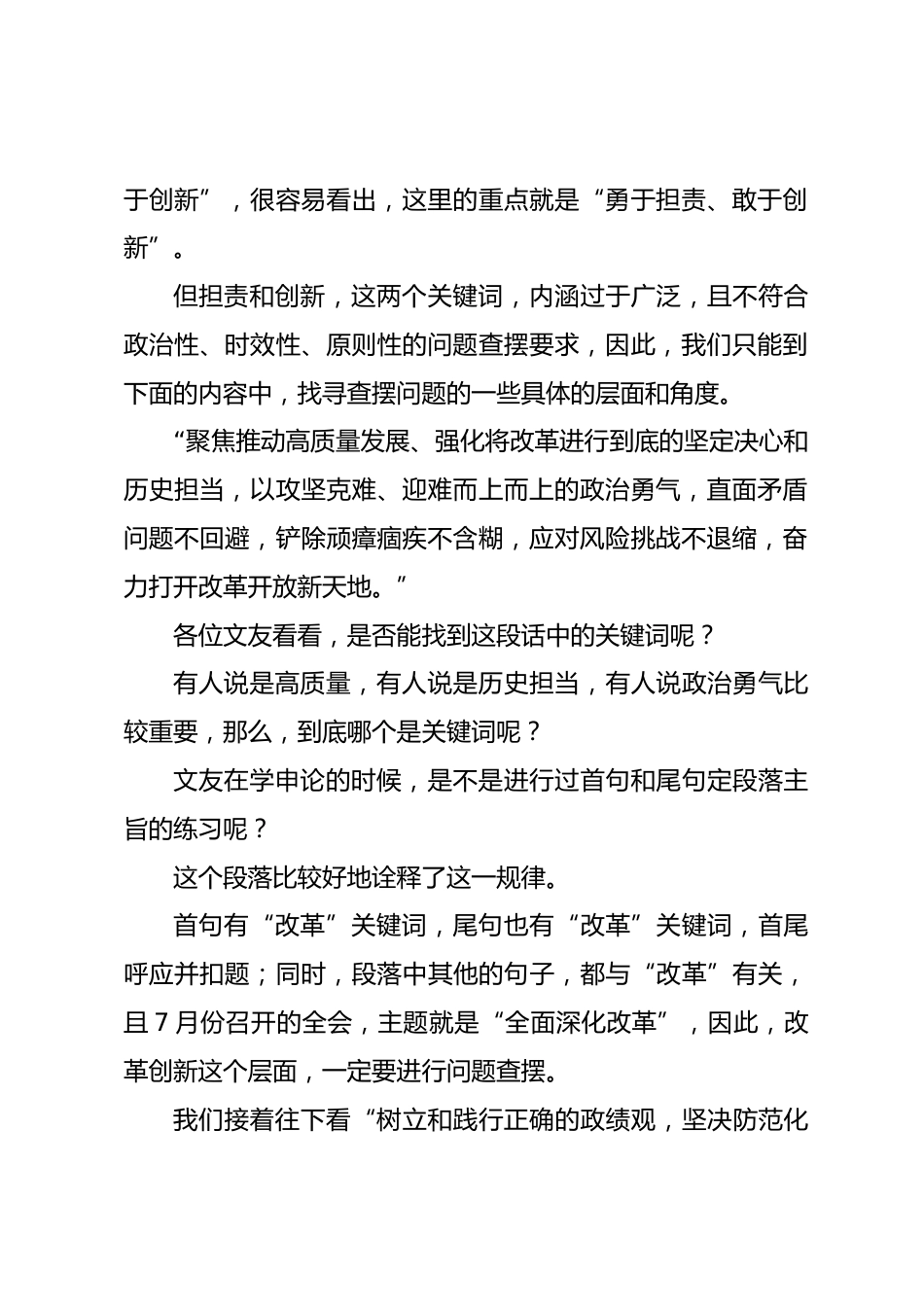 于创新”，很容易看出，这里的重点就是“勇于担责、敢于创新”。

但担责和创新，这两个关键词，内涵过于广泛，且不符合政治性、时效性、原则性的问题查摆要求，因此，我们只能到下面的内容中，找寻查摆问题的一些具体的层面和角度。

“聚焦推动高质量发展、强化将改革进行到底的坚定决心和历史担当，以攻坚克难、迎难而上而上的政治勇气，直面矛盾问题不回避，铲除顽瘴痼疾不含糊，应对风险挑战不退缩，奋力打开改革开放新天地。”

各位文友看看，是否能找到这段话中的关键词呢？

有人说是高质量，有人说是历史担当，有人说政治勇气比较重要，那么，到底哪个是关键词呢？

文友在学申论的时候，是不是进行过首句和尾句定段落主旨的练习呢？

这个段落比较好地诠释了这一规律。

首句有“改革”关键词，尾句也有“改革”关键词，首尾呼应并扣题；同时，段落中其他的句子，都与“改革”有关，且 7 月份召开的全会，主题就是“全面深化改革”，因此，改革创新这个层面，一定要进行问题查摆。

我们接着往下看“树立和践行正确的政绩观，坚决防范化